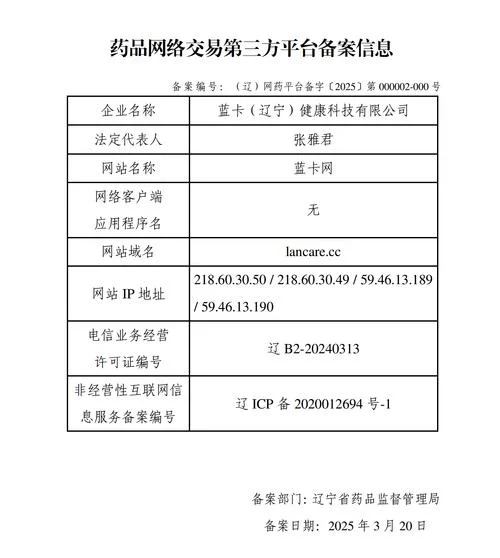 药品网络交易第三方平台备案信息

备案编号：（辽）网药平台备字〔2025〕第 000002-000 号

| 企业名称 | 蓝卡（辽宁）健康科技有限公司 |
|---|---|
| 法定代表人 | 张雅君 |
| 网站名称 | 蓝卡网 |
| 网络客户端应用程序名 | 无 |
| 网站域名 | lancare.cc |
| 网站 IP 地址 | 218.60.30.50 / 218.60.30.49 / 59.46.13.189 / 59.46.13.190 |
| 电信业务经营许可证编号 | 辽 B2-20240313 |
| 非经营性互联网信息服务备案编号 | 辽 ICP 备 2020012694 号-1 |

备案部门：辽宁省药品监督管理局

备案日期：2025 年 3 月 20 日